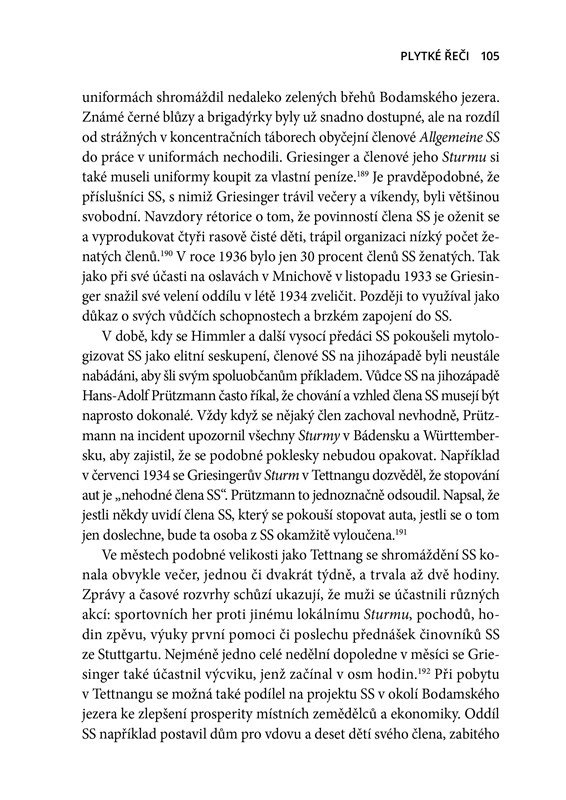 PLYTKÉ ŘEČI 105

uniformách shromáždil nedaleko zelených břehů Bodamského jezera. Známé černé blůzy a brigadýrky byly už snadno dostupné, ale na rozdíl od strážných v koncentračních táborech obyčejní členové Allgemeine SS do práce v uniformách nechodili. Griesinger a členové jeho Sturmu si také museli uniformy koupit za vlastní peníze.$^{189}$ Je pravděpodobné, že příslušníci SS, s nimiž Griesinger trávil večery a víkendy, byli většinou svobodní. Navzdory rétorice o tom, že povinností člena SS je oženit se a vyprodukovat čtyři rasově čisté děti, trápil organizaci nízký počet ženatých členů.$^{190}$ V roce 1936 bylo jen 30 procent členů SS ženatých. Tak jako při své účasti na oslavách v Mnichově v listopadu 1933 se Griesinger snažil své velení oddílu v létě 1934 zveličit. Později to využíval jako důkaz o svých vůdčích schopnostech a brzkém zapojení do SS.

V době, kdy se Himmler a další vysocí předáci SS pokoušeli mytologizovat SS jako elitní seskupení, členové SS na jihozápadě byli neustále nabádáni, aby šli svým spoluobčanům příkladem. Vůdce SS na jihozápadě Hans-Adolf Prützmann často říkal, že chování a vzhled člena SS musejí být naprosto dokonalé. Vždy když se nějaký člen zachoval nevhodně, Prützmann na incident upozornil všechny Sturmy v Bádensku a Württembersku, aby zajistil, že se podobné poklesky nebudou opakovat. Například v červenci 1934 se Griesingerův Sturm v Tettnangu dozvěděl, že stopování aut je „nehodné člena SS“. Prützmann to jednoznačně odsoudil. Napsal, že jestli někdy uvidí člena SS, který se pokouší stopovat auta, jestli se o tom jen doslechne, bude ta osoba z SS okamžitě vyloučena.$^{191}$

Ve městech podobné velikosti jako Tettnang se shromáždění SS konala obvykle večer, jednou či dvakrát týdně, a trvala až dvě hodiny. Zprávy a časové rozvrhy schůzí ukazují, že muži se účastnili různých akcí: sportovních her proti jinému lokálnímu Sturmu, pochodů, hodin zpěvu, výuky první pomoci či poslechu přednášek činovníků SS ze Stuttgartu. Nejméně jedno celé nedělní dopoledne v měsíci se Griesinger také účastnil výcviku, jenž začínal v osm hodin.$^{192}$ Při pobytu v Tettnangu se možná také podílel na projektu SS v okolí Bodamského jezera ke zlepšení prosperity místních zemědělců a ekonomiky. Oddíl SS například postavil dům pro vdovu a deset dětí svého člena, zabitého